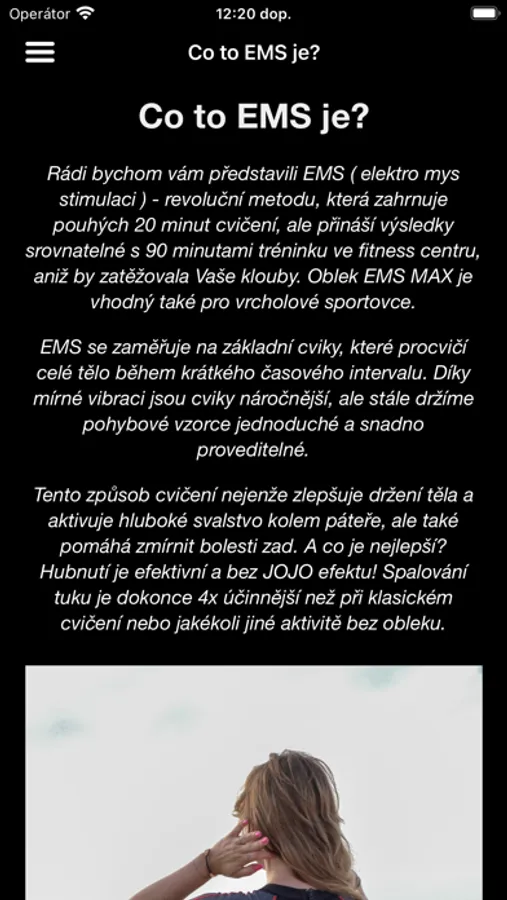 Operátor 12:20 dop.

Co to EMS je?

Co to EMS je?

Rádi bychom vám představili EMS ( elektro mys stimulaci ) - revoluční metodu, která zahrnuje pouhých 20 minut cvičení, ale přináší výsledky srovnatelné s 90 minutami tréninku ve fitness centru, aniž by zatěžovala Vaše klouby. Oblek EMS MAX je vhodný také pro vrcholové sportovce.

EMS se zaměřuje na základní cviky, které procvičí celé tělo během krátkého časového intervalu. Díky mírné vibraci jsou cviky náročnější, ale stále držíme pohybové vzorce jednoduché a snadno proveditelné.

Tento způsob cvičení nejenže zlepšuje držení těla a aktivuje hluboké svalstvo kolem páteře, ale také pomáhá zmírnit bolesti zad. A co je nejlepší? Hubnutí je efektivní a bez JOJO efektu! Spalování tuku je dokonce 4x účinnější než při klasickém cvičení nebo jakékoli jiné aktivitě bez obleku.